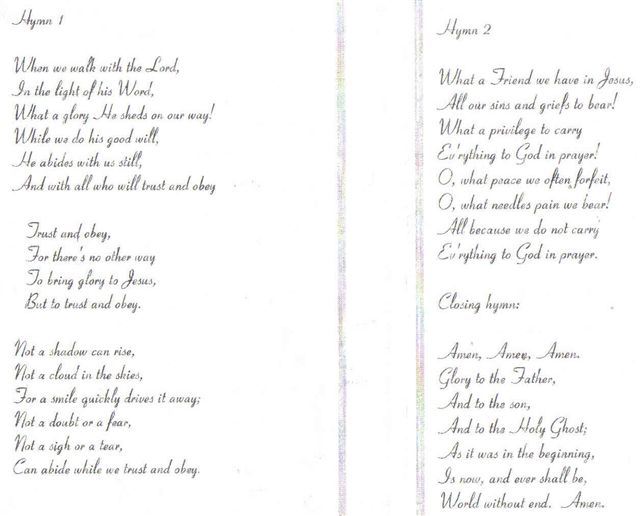 Hymn 1

When we walk with the Lord,
In the light of his Word,
What a glory He sheds on our way!
While we do his good will,
He abides with us still,
And with all who will trust and obey

Trust and obey,
For there's no other way
To bring glory to Jesus,
But to trust and obey.

Not a shadow can rise,
Not a cloud in the skies,
For a smile quickly drives it away;
Not a doubt or a fear,
Not a sigh or a tear,
Can abide while we trust and obey.

Hymn 2

What a Friend we have in Jesus,
All our sins and griefs to bear!
What a privilege to carry
Ev'rything to God in prayer!
O, what peace we often forfeit,
O, what needles pain we bear!
All because we do not carry
Ev'rything to God in prayer.

Closing hymn:

Amen, Amen, Amen.
Glory to the Father,
And to the son,
And to the Holy Ghost;
As it was in the beginning,
Is now, and ever shall be,
World without end. Amen.